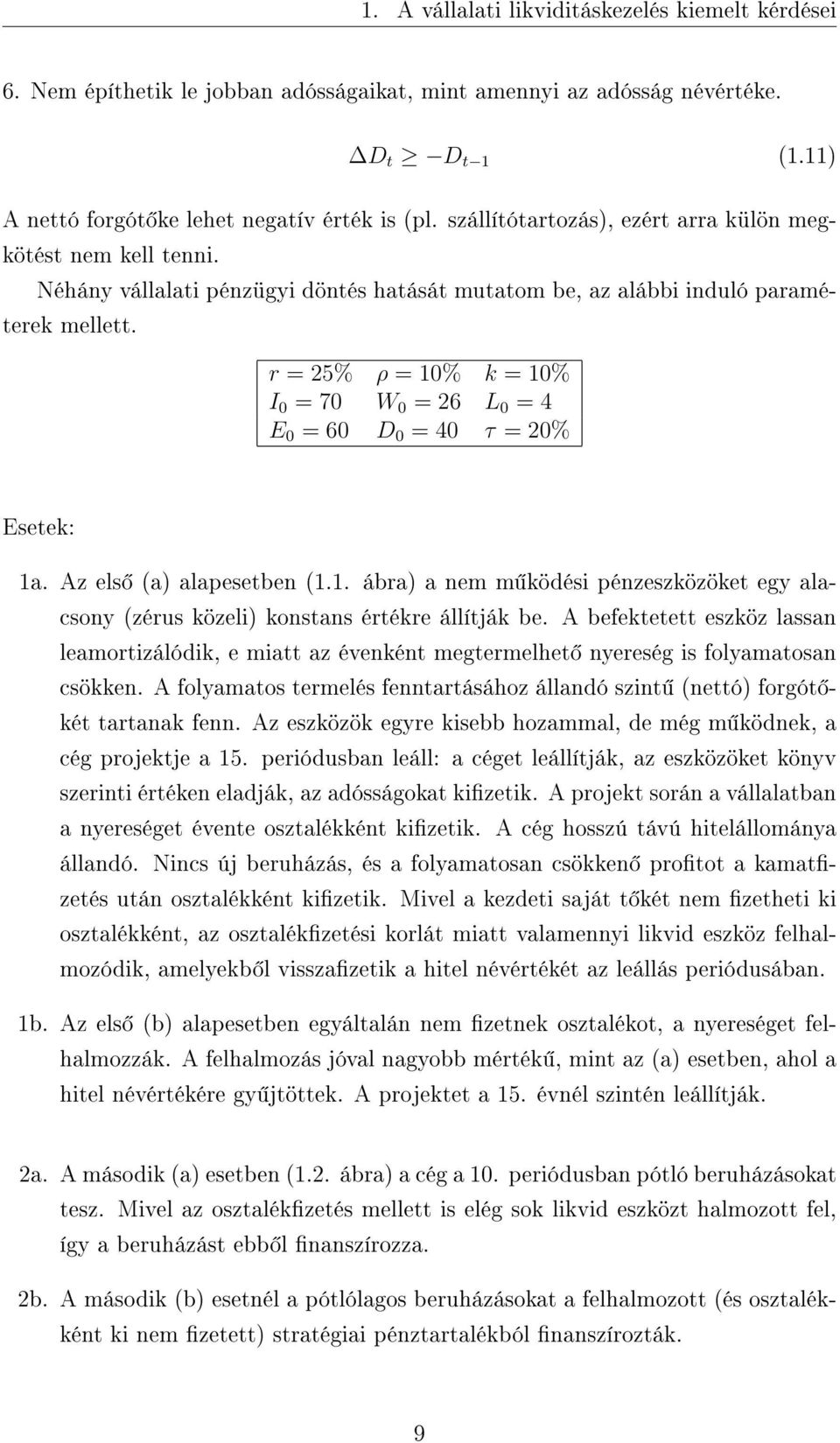 1. A vállalati likviditáskezelés kiemelt kérdései

6. Nem építhetik le jobban adósságaikat, mint amennyi az adósság névértéke.

$\Delta D_t \geq -D_{t-1}$ (1.11)

A nettó forgótőke lehet negatív érték is (pl. szállítótartozás), ezért arra külön megkötést nem kell tenni.

Néhány vállalati pénzügyi döntés hatását mutatom be, az alábbi induló paraméterek mellett.

| $r = 25\%$ | $\rho = 10\%$ | $k = 10\%$ |
|---|---|---|
| $I_0 = 70$ | $W_0 = 26$ | $L_0 = 4$ |
| $E_0 = 60$ | $D_0 = 40$ | $\tau = 20\%$ |

Esetek:

1a. Az első (a) alapesetben (1.1. ábra) a nem működési pénzeszközöket egy alacsony (zérus közeli) konstans értékre állítják be. A befektetett eszköz lassan leamortizálódik, e miatt az évenként megtermelhető nyereség is folyamatosan csökken. A folyamatos termelés fenntartásához állandó szintű (nettó) forgótőkét tartanak fenn. Az eszközök egyre kisebb hozammal, de még működnek, a cég projektje a 15. periódusban leáll: a céget leállítják, az eszközöket könyv szerinti értéken eladják, az adósságokat kifizetik. A projekt során a vállalatban a nyereséget évente osztalékként kifizetik. A cég hosszú távú hitelállománya állandó. Nincs új beruházás, és a folyamatosan csökkenő profitot a kamatfizetés után osztalékként kifizetik. Mivel a kezdeti saját tőkét nem fizetheti ki osztalékként, az osztalékfizetési korlát miatt valamennyi likvid eszköz felhalmozódik, amelyekből visszafizetik a hitel névértékét az leállás periódusában.

1b. Az első (b) alapesetben egyáltalán nem fizetnek osztalékot, a nyereséget felhalmozzák. A felhalmozás jóval nagyobb mértékű, mint az (a) esetben, ahol a hitel névértékére gyűjtöttek. A projektet a 15. évnél szintén leállítják.

2a. A második (a) esetben (1.2. ábra) a cég a 10. periódusban pótló beruházásokat tesz. Mivel az osztalékfizetés mellett is elég sok likvid eszközt halmozott fel, így a beruházást ebből finanszírozza.

2b. A második (b) esetnél a pótlólagos beruházásokat a felhalmozott (és osztalékként ki nem fizetett) stratégiai pénztartalékból finanszírozták.

9